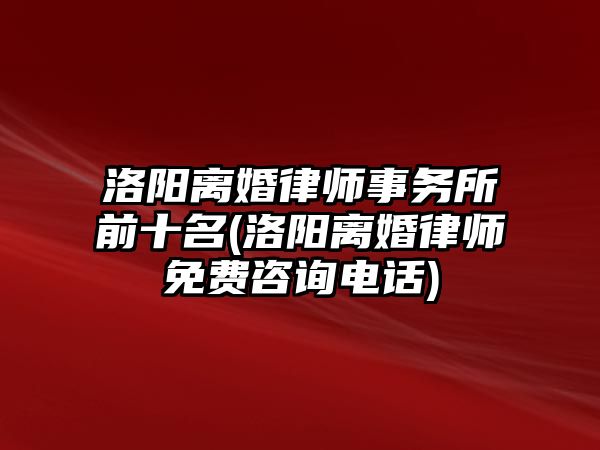 洛阳离婚律师事务所前十名(洛阳离婚律师免费咨询电话)